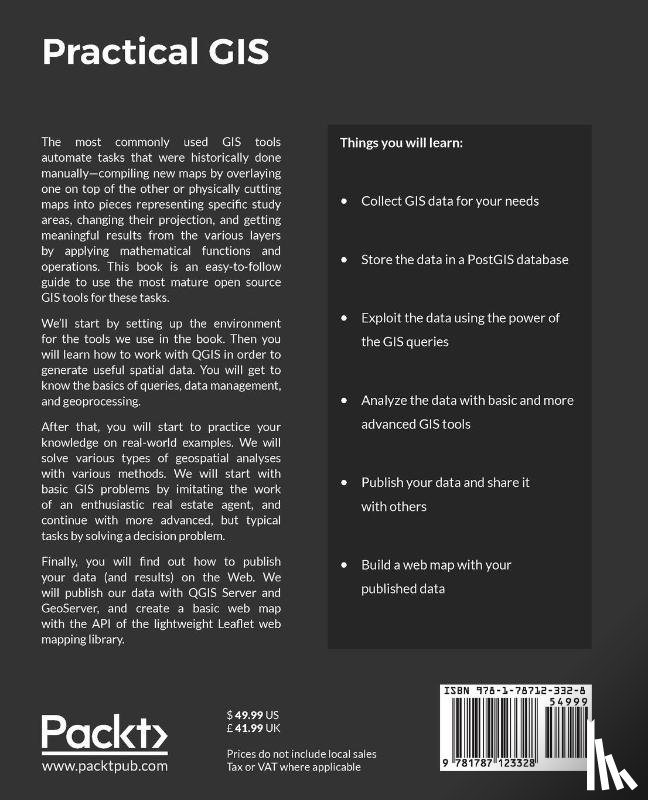 Practical GIS

The most commonly used GIS tools automate tasks that were historically done manually—compiling new maps by overlaying one on top of the other or physically cutting maps into pieces representing specific study areas, changing their projection, and getting meaningful results from the various layers by applying mathematical functions and operations. This book is an easy-to-follow guide to use the most mature open source GIS tools for these tasks.

We'll start by setting up the environment for the tools we use in the book. Then you will learn how to work with QGIS in order to generate useful spatial data. You will get to know the basics of queries, data management, and geoprocessing.

After that, you will start to practice your knowledge on real-world examples. We will solve various types of geospatial analyses with various methods. We will start with basic GIS problems by imitating the work of an enthusiastic real estate agent, and continue with more advanced, but typical tasks by solving a decision problem.

Finally, you will find out how to publish your data (and results) on the Web. We will publish our data with QGIS Server and GeoServer, and create a basic web map with the API of the lightweight Leaflet web mapping library.

Things you will learn:

• Collect GIS data for your needs

• Store the data in a PostGIS database

• Exploit the data using the power of the GIS queries

• Analyze the data with basic and more advanced GIS tools

• Publish your data and share it with others

• Build a web map with your published data

Packt>
www.packtpub.com

$ 49.99 US
£ 41.99 UK

Prices do not include local sales Tax or VAT where applicable

ISBN 978-1-78712-332-8
54999
9 781787 123328